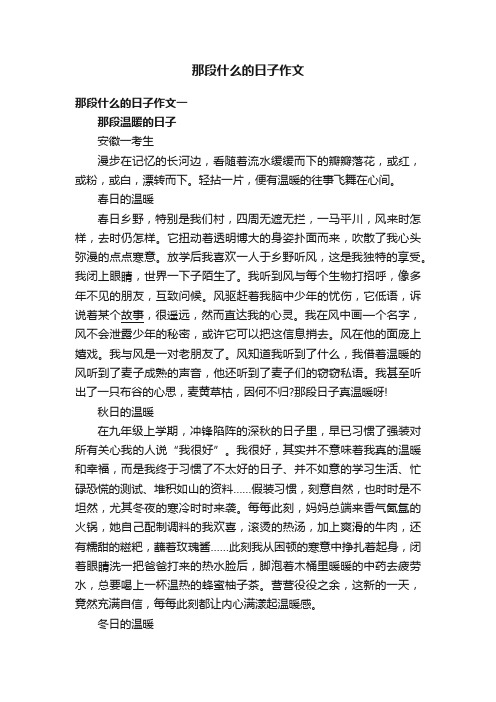 那段什么的日子作文

那段什么的日子作文一

那段温暖的日子

安徽一考生

漫步在记忆的长河边，看随着流水缓缓而下的瓣瓣落花，或红，或粉，或白，漂转而下。轻拈一片，便有温暖的往事飞舞在心间。

春日的温暖

春日乡野，特别是我们村，四周无遮无拦，一马平川，风来时怎样，去时仍怎样。它扭动着透明博大的身姿扑面而来，吹散了我心头弥漫的点点寒意。放学后我喜欢一人于乡野听风，这是我独特的享受。我闭上眼睛，世界一下子陌生了。我听到风与每个生物打招呼，像多年不见的朋友，互致问候。风驱赶着我脑中少年的忧伤，它低语，诉说着某个故事，很遥远，然而直达我的心灵。我在风中画一个名字，风不会泄露少年的秘密，或许它可以把这信息捎去。风在他的面庞上嬉戏。我与风是一对老朋友了。风知道我听到了什么，我借着温暖的风听到了麦子成熟的声音，他还听到了麦子们的窃窃私语。我甚至听出了一只布谷的心思，麦黄草枯，因何不归?那段日子真温暖呀!

秋日的温暖

在九年级上学期，冲锋陷阵的深秋的日子里，早已习惯了强装对所有关心我的人说“我很好”。我很好，其实并不意味着我真的温暖和幸福，而是我终于习惯了不太好的日子、并不如意的学习生活、忙碌恐慌的测试、堆积如山的资料……假装习惯，刻意自然，也时时是不坦然，尤其冬夜的寒冷时时来袭。每每此刻，妈妈总端来香气氤氲的火锅，她自己配制调料的我欢喜，滚烫的热汤，加上爽滑的牛肉，还有糯甜的糍粑，蘸着玫瑰酱……此刻我从困顿的寒意中挣扎着起身，闭着眼睛洗一把爸爸打来的热水脸后，脚泡着木桶里暖暖的中药去疲劳水，总要喝上一杯温热的蜂蜜柚子茶。营营役役之余，这新的一天，竟然充满自信，每每此刻都让内心满漾起温暖感。

冬日的温暖